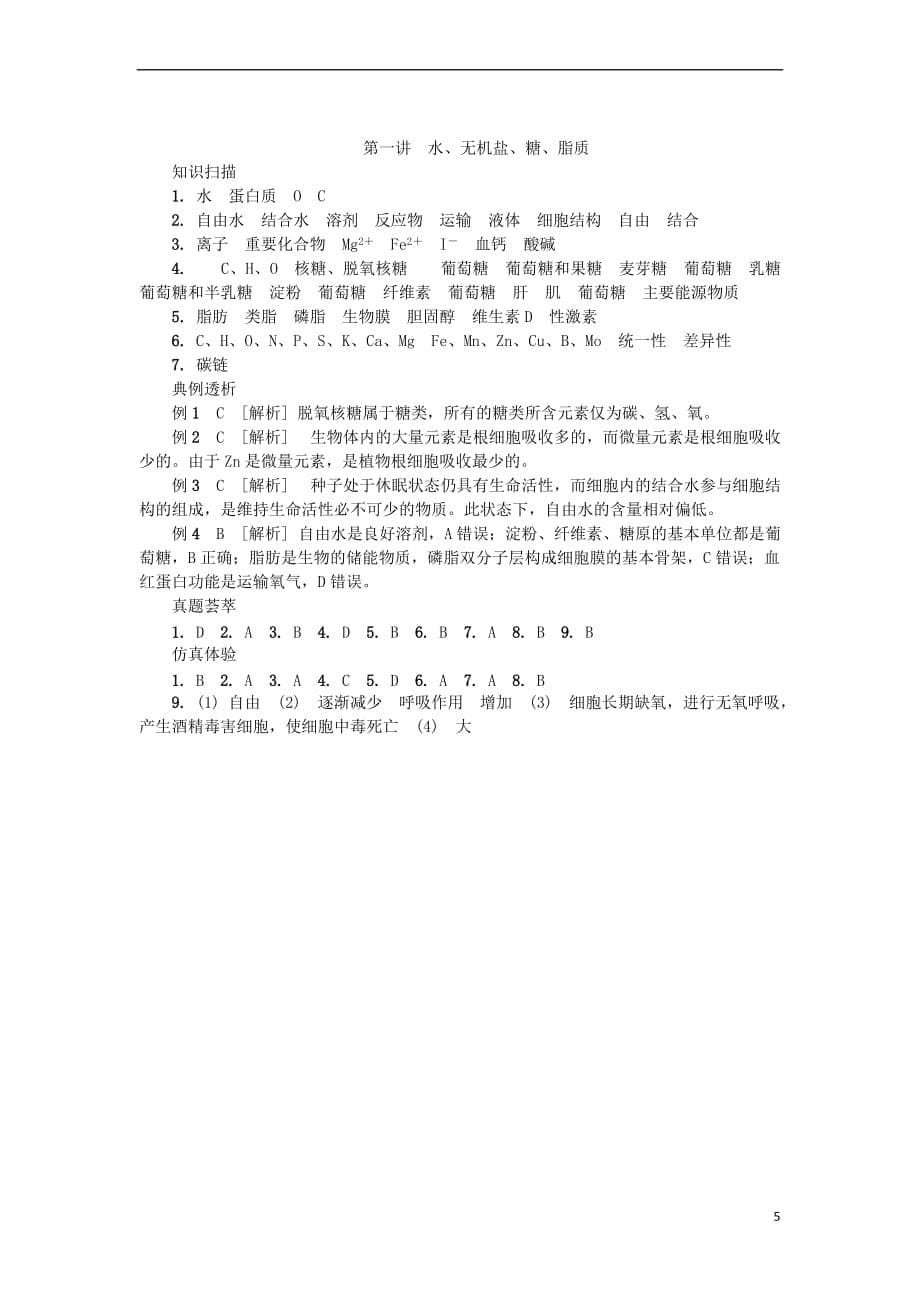 第一讲　水、无机盐、糖、脂质

知识扫描

1. 水　蛋白质　O　C

2. 自由水　结合水　溶剂　反应物　运输　液体　细胞结构　自由　结合

3. 离子　重要化合物　$Mg^{2+}$　$Fe^{2+}$　$I^-$　血钙　酸碱

4. C、H、O　核糖、脱氧核糖　葡萄糖　葡萄糖和果糖　麦芽糖　葡萄糖　乳糖　葡萄糖和半乳糖　淀粉　葡萄糖　纤维素　葡萄糖　肝　肌　葡萄糖　主要能源物质

5. 脂肪　类脂　磷脂　生物膜　胆固醇　维生素D　性激素

6. C、H、O、N、P、S、K、Ca、Mg　Fe、Mn、Zn、Cu、B、Mo　统一性　差异性

7. 碳链

典例透析

例1　C　[解析] 脱氧核糖属于糖类，所有的糖类所含元素仅为碳、氢、氧。

例2　C　[解析]　生物体内的大量元素是根细胞吸收多的，而微量元素是根细胞吸收少的。由于Zn是微量元素，是植物根细胞吸收最少的。

例3　C　[解析]　种子处于休眠状态仍具有生命活性，而细胞内的结合水参与细胞结构的组成，是维持生命活性必不可少的物质。此状态下，自由水的含量相对偏低。

例4　B　[解析] 自由水是良好溶剂，A错误；淀粉、纤维素、糖原的基本单位都是葡萄糖，B正确；脂肪是生物的储能物质，磷脂双分子层构成细胞膜的基本骨架，C错误；血红蛋白功能是运输氧气，D错误。

真题荟萃

1. D　2. A　3. B　4. D　5. B　6. B　7. A　8. B　9. B

仿真体验

1. B　2. A　3. A　4. C　5. D　6. A　7. A　8. B

9. (1) 自由　(2)　逐渐减少　呼吸作用　增加　(3)　细胞长期缺氧，进行无氧呼吸，产生酒精毒害细胞，使细胞中毒死亡　(4)　大

5